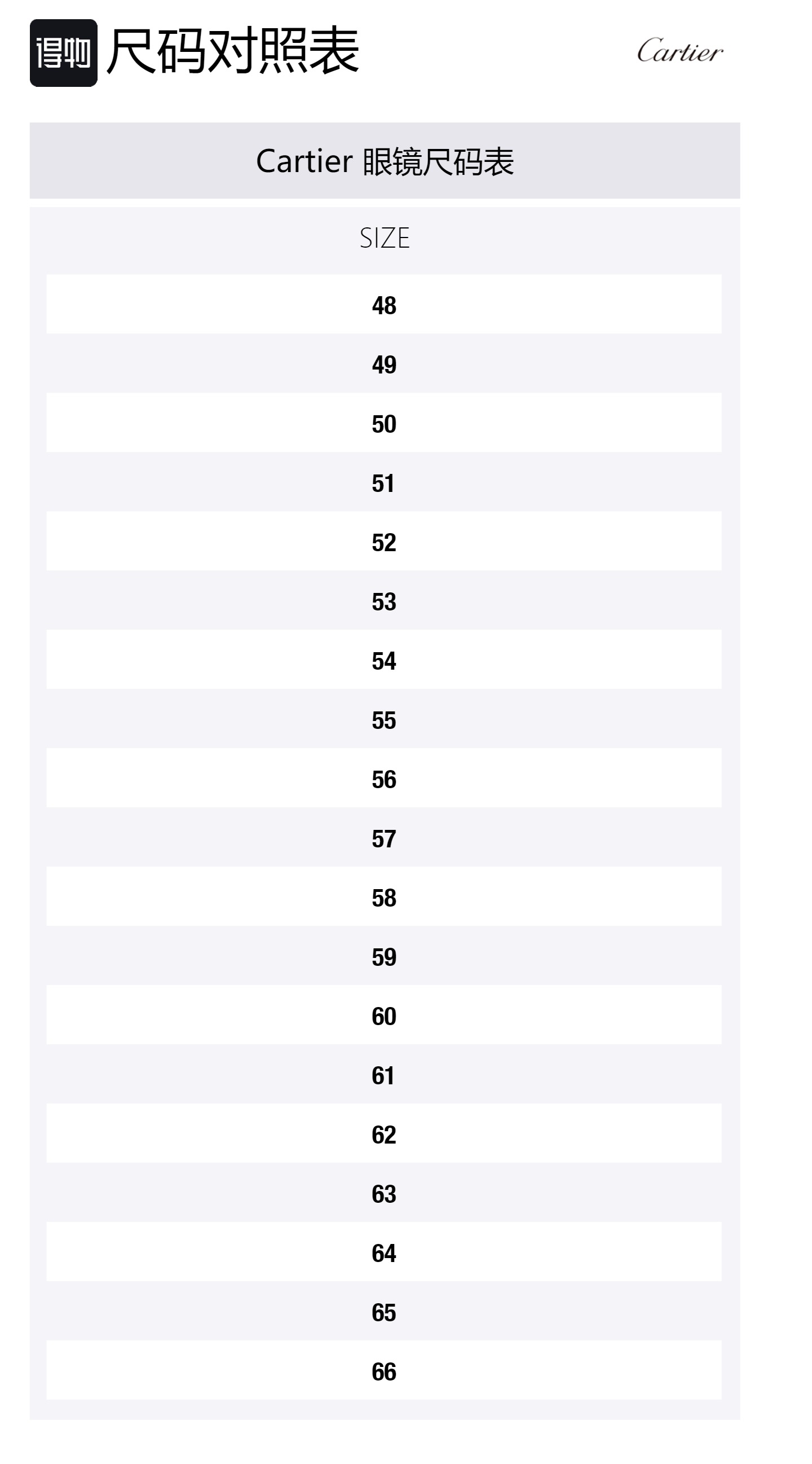 得物 尺码对照表

Cartier

Cartier 眼镜尺码表

| SIZE |
|---|
| 48 |
| 49 |
| 50 |
| 51 |
| 52 |
| 53 |
| 54 |
| 55 |
| 56 |
| 57 |
| 58 |
| 59 |
| 60 |
| 61 |
| 62 |
| 63 |
| 64 |
| 65 |
| 66 |